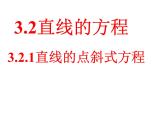 3.2直线的方程

3.2.1直线的点斜式方程